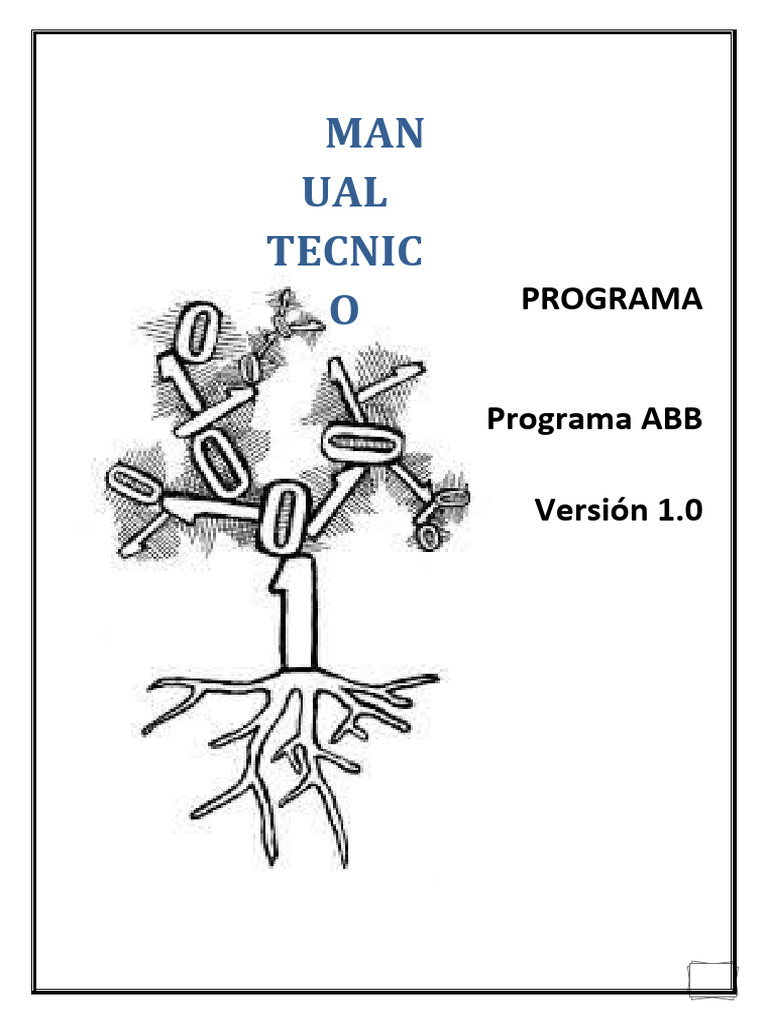 MAN
UAL
TECNIC
O

PROGRAMA

Programa ABB

Versión 1.0